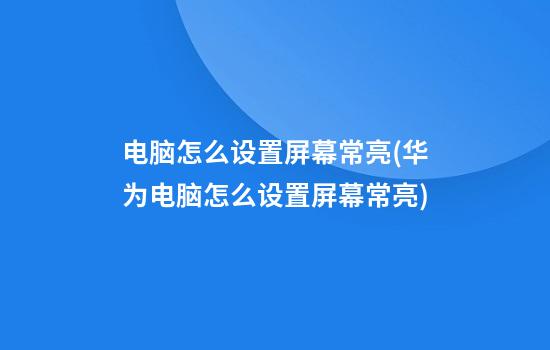 电脑怎么设置屏幕常亮(华为电脑怎么设置屏幕常亮)